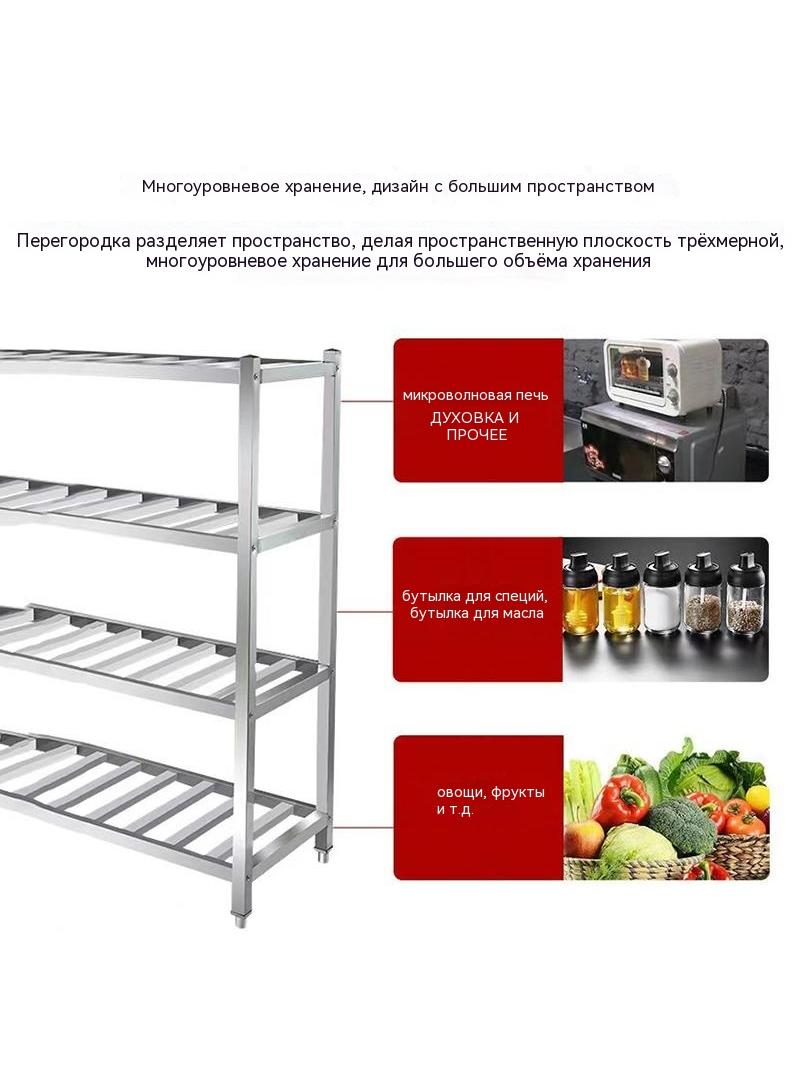 Многоуровневое хранение, дизайн с большим пространством

Перегородка разделяет пространство, делая пространственную плоскость трёхмерной, многоуровневое хранение для большего объёма хранения

микроволновая печь
ДУХОВКА И
ПРОЧЕЕ

бутылка для специй,
бутылка для масла

овощи, фрукты
и т.д.